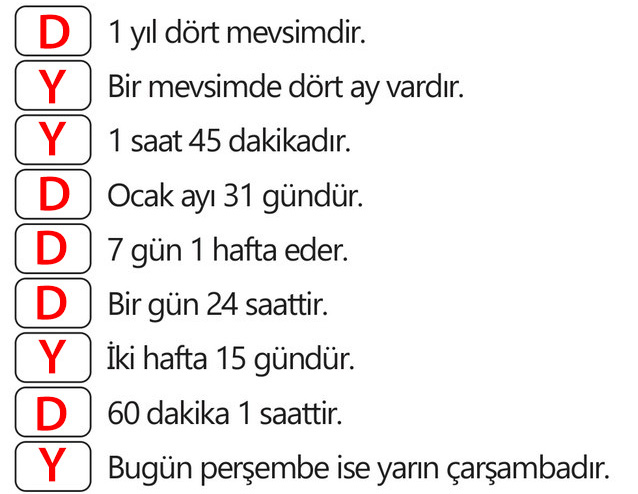 D 1 yıl dört mevsimdir.
Y Bir mevsimde dört ay vardır.
Y 1 saat 45 dakikadır.
D Ocak ayı 31 gündür.
D 7 gün 1 hafta eder.
D Bir gün 24 saattir.
Y İki hafta 15 gündür.
D 60 dakika 1 saattir.
Y Bugün perşembe ise yarın çarşambadır.